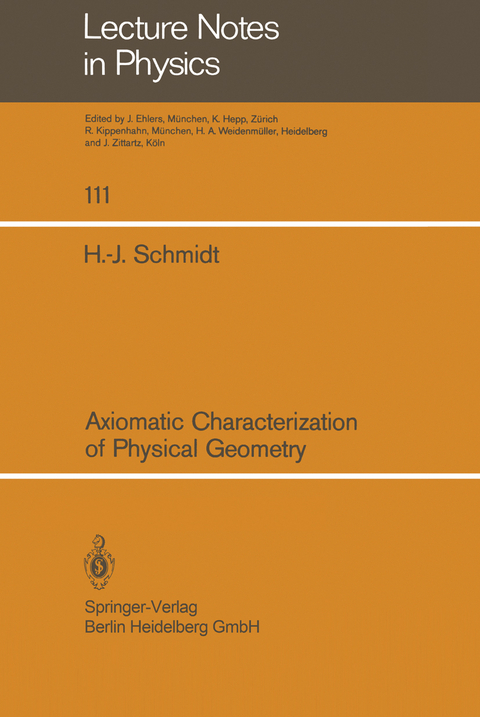 Lecture Notes in Physics

Edited by J. Ehlers, München, K. Hepp, Zürich R. Kippenhahn, München, H. A. Weidenmüller, Heidelberg and J. Zittartz, Köln

111

H.-J. Schmidt

Axiomatic Characterization of Physical Geometry

Springer-Verlag
Berlin Heidelberg GmbH